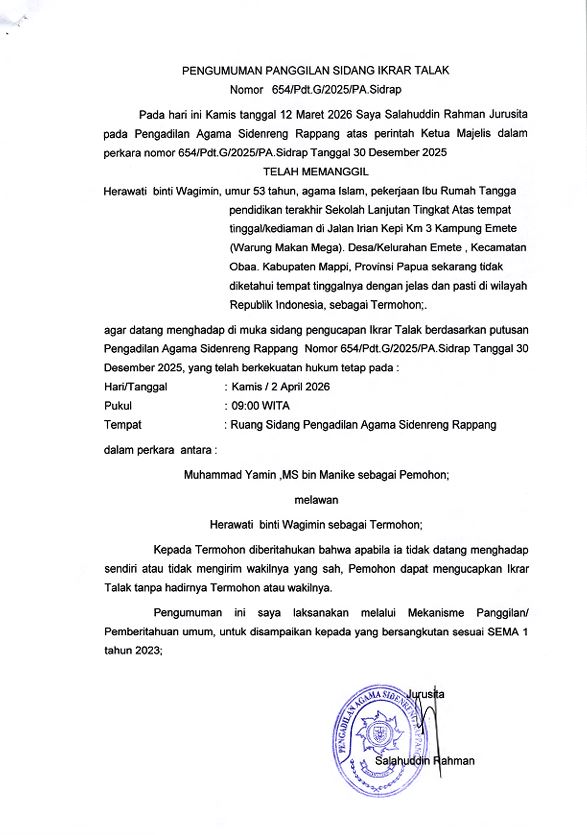 PENGUMUMAN PANGGILAN SIDANG IKRAR TALAK
Nomor 654/Pdt.G/2025/PA.Sidrap

Pada hari ini Kamis tanggal 12 Maret 2026 Saya Salahuddin Rahman Jurusita pada Pengadilan Agama Sidenreng Rappang atas perintah Ketua Majelis dalam perkara nomor 654/Pdt.G/2025/PA.Sidrap Tanggal 30 Desember 2025

TELAH MEMANGGIL

Herawati binti Wagimin, umur 53 tahun, agama Islam, pekerjaan Ibu Rumah Tangga pendidikan terakhir Sekolah Lanjutan Tingkat Atas tempat tinggal/kediaman di Jalan Irian Kepi Km 3 Kampung Emete (Warung Makan Mega). Desa/Kelurahan Emete , Kecamatan Obaa. Kabupaten Mappi, Provinsi Papua sekarang tidak diketahui tempat tinggalnya dengan jelas dan pasti di wilayah Republik Indonesia, sebagai Termohon;.

agar datang menghadap di muka sidang pengucapan Ikrar Talak berdasarkan putusan Pengadilan Agama Sidenreng Rappang Nomor 654/Pdt.G/2025/PA.Sidrap Tanggal 30 Desember 2025, yang telah berkekuatan hukum tetap pada :

Hari/Tanggal : Kamis / 2 April 2026
Pukul : 09:00 WITA
Tempat : Ruang Sidang Pengadilan Agama Sidenreng Rappang

dalam perkara antara :

Muhammad Yamin ,MS bin Manike sebagai Pemohon;

melawan

Herawati binti Wagimin sebagai Termohon;

Kepada Termohon diberitahukan bahwa apabila ia tidak datang menghadap sendiri atau tidak mengirim wakilnya yang sah, Pemohon dapat mengucapkan Ikrar Talak tanpa hadirnya Termohon atau wakilnya.

Pengumuman ini saya laksanakan melalui Mekanisme Panggilan/ Pemberitahuan umum, untuk disampaikan kepada yang bersangkutan sesuai SEMA 1 tahun 2023;

Jurusita

PENGADILAN AGAMA SIDENRENG RAPPANG

Salahuddin Rahman